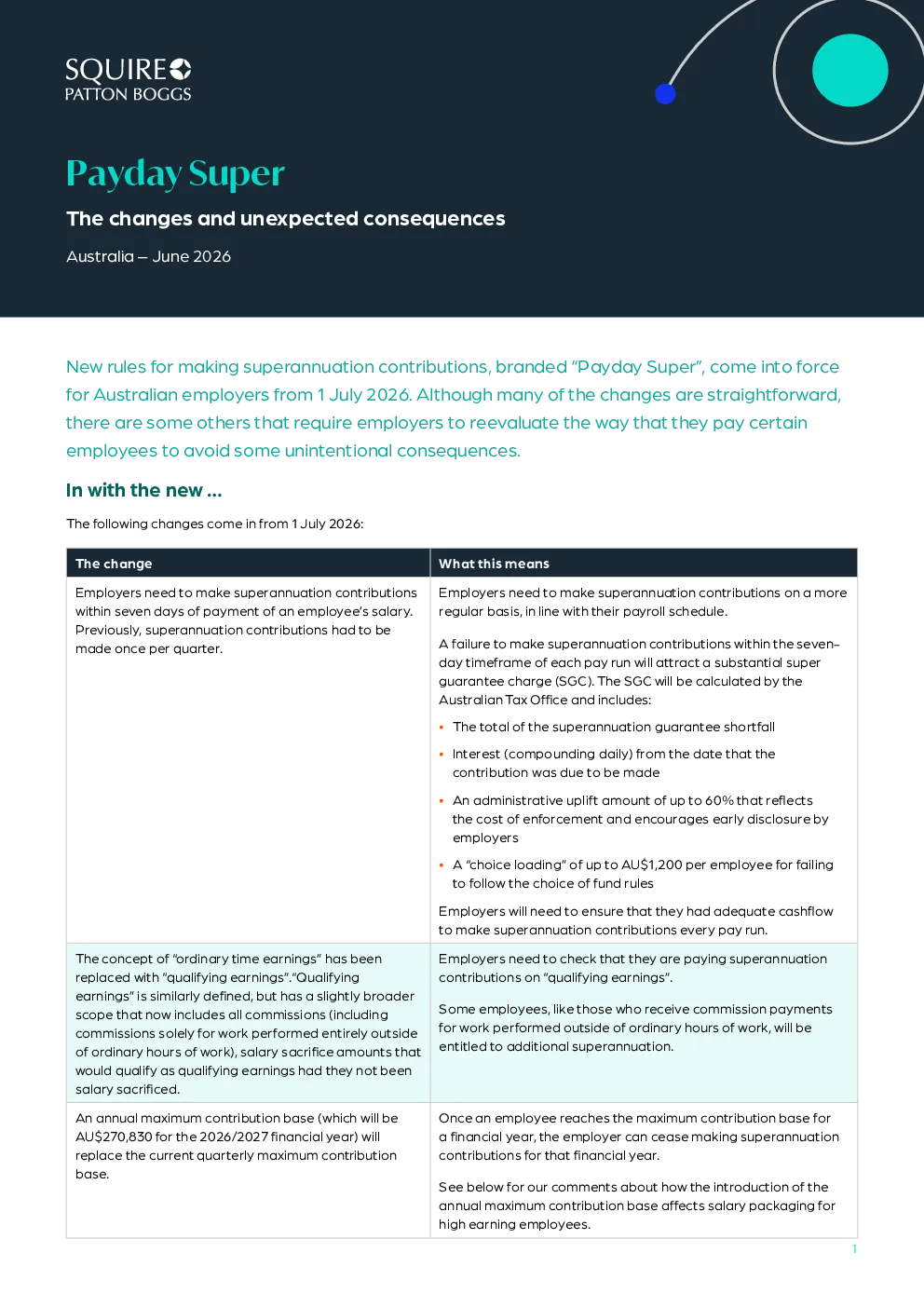 SQUIRE
PATTON BOGGS

Payday Super

The changes and unexpected consequences

Australia – June 2026

New rules for making superannuation contributions, branded "Payday Super", come into force for Australian employers from 1 July 2026. Although many of the changes are straightforward, there are some others that require employers to reevaluate the way that they pay certain employees to avoid some unintentional consequences.

In with the new ...

The following changes come in from 1 July 2026:

| The change | What this means |
|---|---|
| Employers need to make superannuation contributions within seven days of payment of an employee's salary. Previously, superannuation contributions had to be made once per quarter. | Employers need to make superannuation contributions on a more regular basis, in line with their payroll schedule. A failure to make superannuation contributions within the seven-day timeframe of each pay run will attract a substantial super guarantee charge (SGC). The SGC will be calculated by the Australian Tax Office and includes: • The total of the superannuation guarantee shortfall • Interest (compounding daily) from the date that the contribution was due to be made • An administrative uplift amount of up to 60% that reflects the cost of enforcement and encourages early disclosure by employers • A "choice loading" of up to AU$1,200 per employee for failing to follow the choice of fund rules Employers will need to ensure that they had adequate cashflow to make superannuation contributions every pay run. |
| The concept of "ordinary time earnings" has been replaced with "qualifying earnings"."Qualifying earnings" is similarly defined, but has a slightly broader scope that now includes all commissions (including commissions solely for work performed entirely outside of ordinary hours of work), salary sacrifice amounts that would qualify as qualifying earnings had they not been salary sacrificed. | Employers need to check that they are paying superannuation contributions on "qualifying earnings". Some employees, like those who receive commission payments for work performed outside of ordinary hours of work, will be entitled to additional superannuation. |
| An annual maximum contribution base (which will be AU$270,830 for the 2026/2027 financial year) will replace the current quarterly maximum contribution base. | Once an employee reaches the maximum contribution base for a financial year, the employer can cease making superannuation contributions for that financial year. See below for our comments about how the introduction of the annual maximum contribution base affects salary packaging for high earning employees. |

1